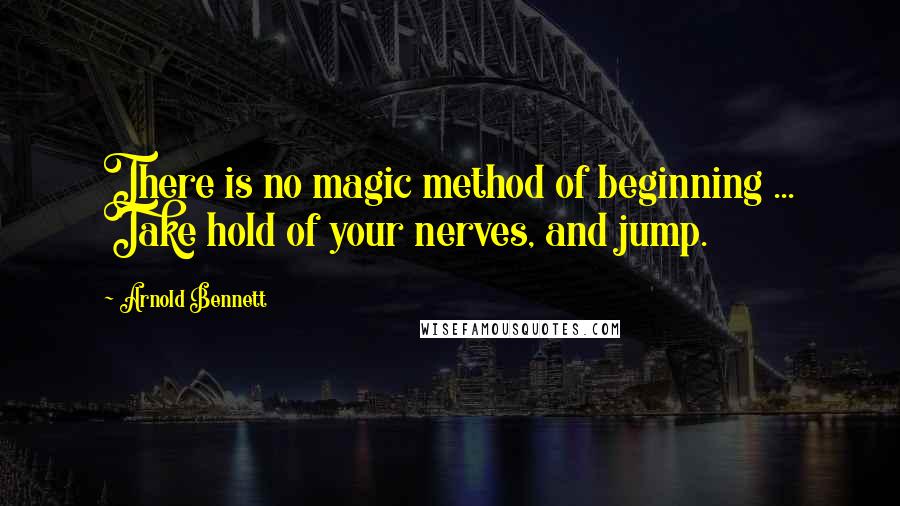 There is no magic method of beginning ... Take hold of your nerves, and jump.

~ Arnold Bennett

WISEFAMOUSQUOTES.COM